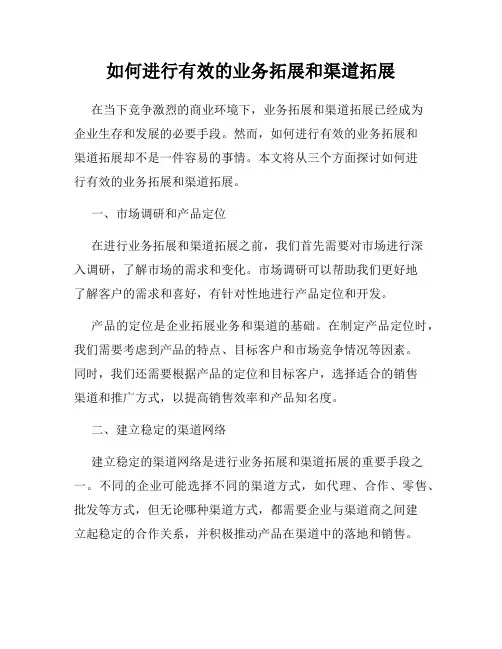 如何进行有效的业务拓展和渠道拓展

在当下竞争激烈的商业环境下，业务拓展和渠道拓展已经成为企业生存和发展的必要手段。然而，如何进行有效的业务拓展和渠道拓展却不是一件容易的事情。本文将从三个方面探讨如何进行有效的业务拓展和渠道拓展。

一、市场调研和产品定位

在进行业务拓展和渠道拓展之前，我们首先需要对市场进行深入调研，了解市场的需求和变化。市场调研可以帮助我们更好地了解客户的需求和喜好，有针对性地进行产品定位和开发。

产品的定位是企业拓展业务和渠道的基础。在制定产品定位时，我们需要考虑到产品的特点、目标客户和市场竞争情况等因素。同时，我们还需要根据产品的定位和目标客户，选择适合的销售渠道和推广方式，以提高销售效率和产品知名度。

二、建立稳定的渠道网络

建立稳定的渠道网络是进行业务拓展和渠道拓展的重要手段之一。不同的企业可能选择不同的渠道方式，如代理、合作、零售、批发等方式，但无论哪种渠道方式，都需要企业与渠道商之间建立起稳定的合作关系，并积极推动产品在渠道中的落地和销售。